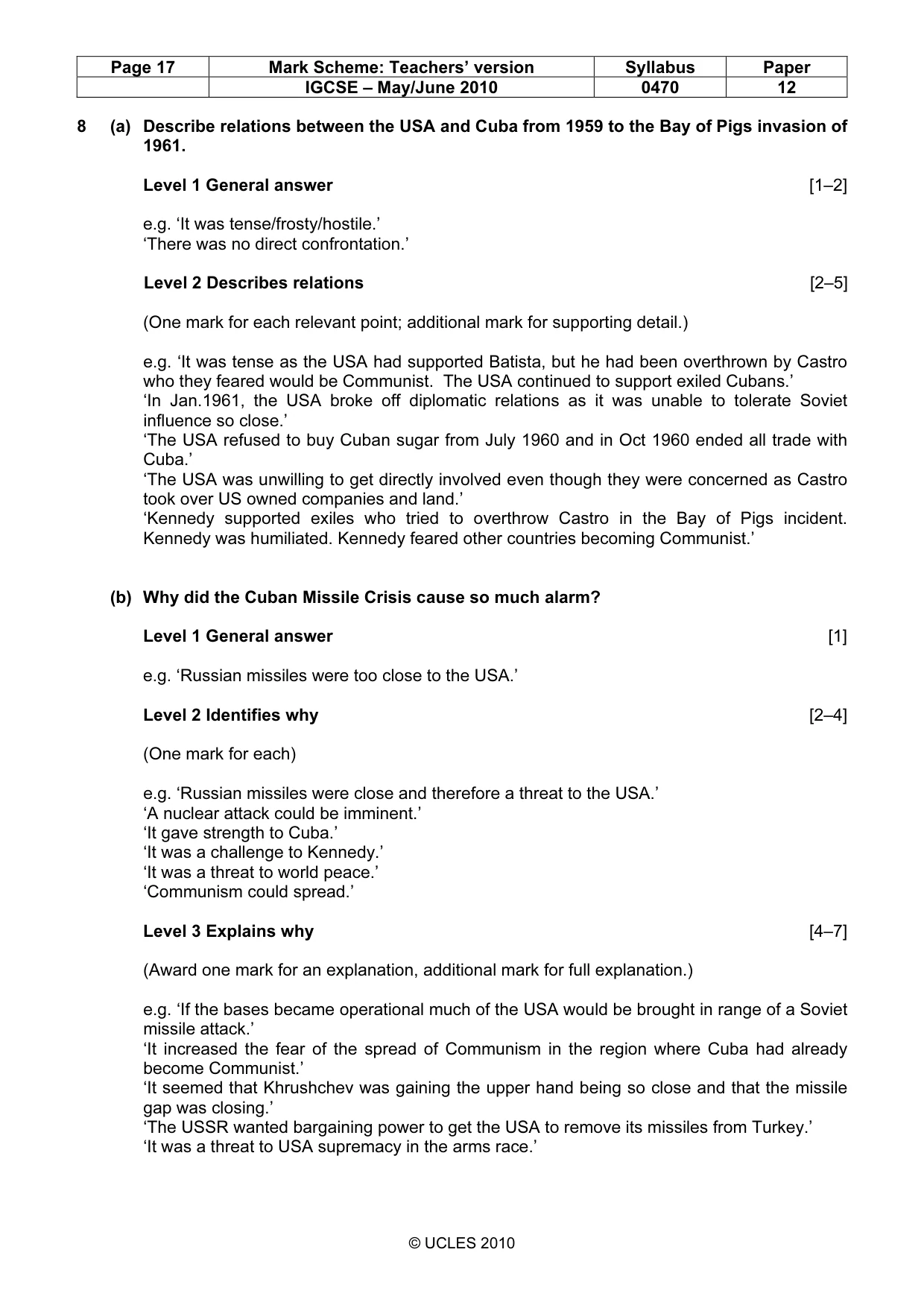 | Page 17 | Mark Scheme: Teachers' version | Syllabus | Paper |
|---|---|---|---|
| | IGCSE – May/June 2010 | 0470 | 12 |

8 (a) Describe relations between the USA and Cuba from 1959 to the Bay of Pigs invasion of 1961.

Level 1 General answer [1–2]

e.g. 'It was tense/frosty/hostile.'
'There was no direct confrontation.'

Level 2 Describes relations [2–5]

(One mark for each relevant point; additional mark for supporting detail.)

e.g. 'It was tense as the USA had supported Batista, but he had been overthrown by Castro who they feared would be Communist. The USA continued to support exiled Cubans.'
'In Jan.1961, the USA broke off diplomatic relations as it was unable to tolerate Soviet influence so close.'
'The USA refused to buy Cuban sugar from July 1960 and in Oct 1960 ended all trade with Cuba.'
'The USA was unwilling to get directly involved even though they were concerned as Castro took over US owned companies and land.'
'Kennedy supported exiles who tried to overthrow Castro in the Bay of Pigs incident. Kennedy was humiliated. Kennedy feared other countries becoming Communist.'

(b) Why did the Cuban Missile Crisis cause so much alarm?

Level 1 General answer [1]

e.g. 'Russian missiles were too close to the USA.'

Level 2 Identifies why [2–4]

(One mark for each)

e.g. 'Russian missiles were close and therefore a threat to the USA.'
'A nuclear attack could be imminent.'
'It gave strength to Cuba.'
'It was a challenge to Kennedy.'
'It was a threat to world peace.'
'Communism could spread.'

Level 3 Explains why [4–7]

(Award one mark for an explanation, additional mark for full explanation.)

e.g. 'If the bases became operational much of the USA would be brought in range of a Soviet missile attack.'
'It increased the fear of the spread of Communism in the region where Cuba had already become Communist.'
'It seemed that Khrushchev was gaining the upper hand being so close and that the missile gap was closing.'
'The USSR wanted bargaining power to get the USA to remove its missiles from Turkey.'
'It was a threat to USA supremacy in the arms race.'

© UCLES 2010